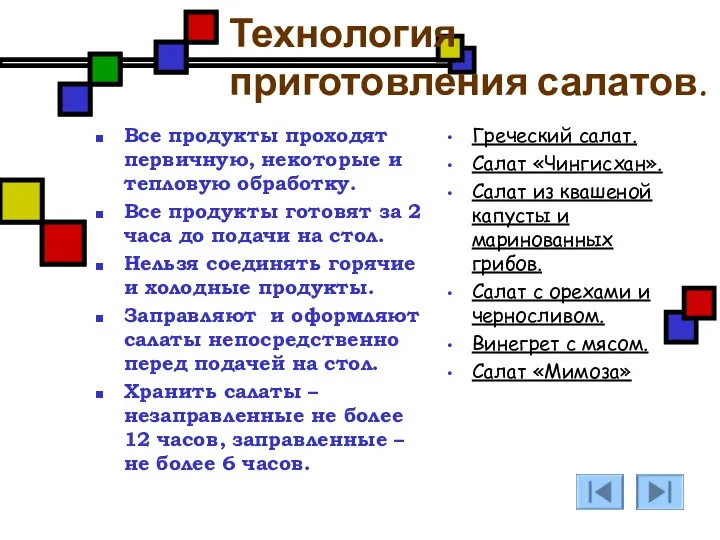 Технология приготовления салатов.

- Все продукты проходят первичную, некоторые и тепловую обработку.
- Все продукты готовят за 2 часа до подачи на стол.
- Нельзя соединять горячие и холодные продукты.
- Заправляют  и оформляют салаты непосредственно перед подачей на стол.
- Хранить салаты – незаправленные не более 12 часов, заправленные – не более 6 часов.

- Греческий салат.
- Салат «Чингисхан».
- Салат из квашеной капусты и маринованных грибов.
- Салат с орехами и черносливом.
- Винегрет с мясом.
- Салат «Мимоза»